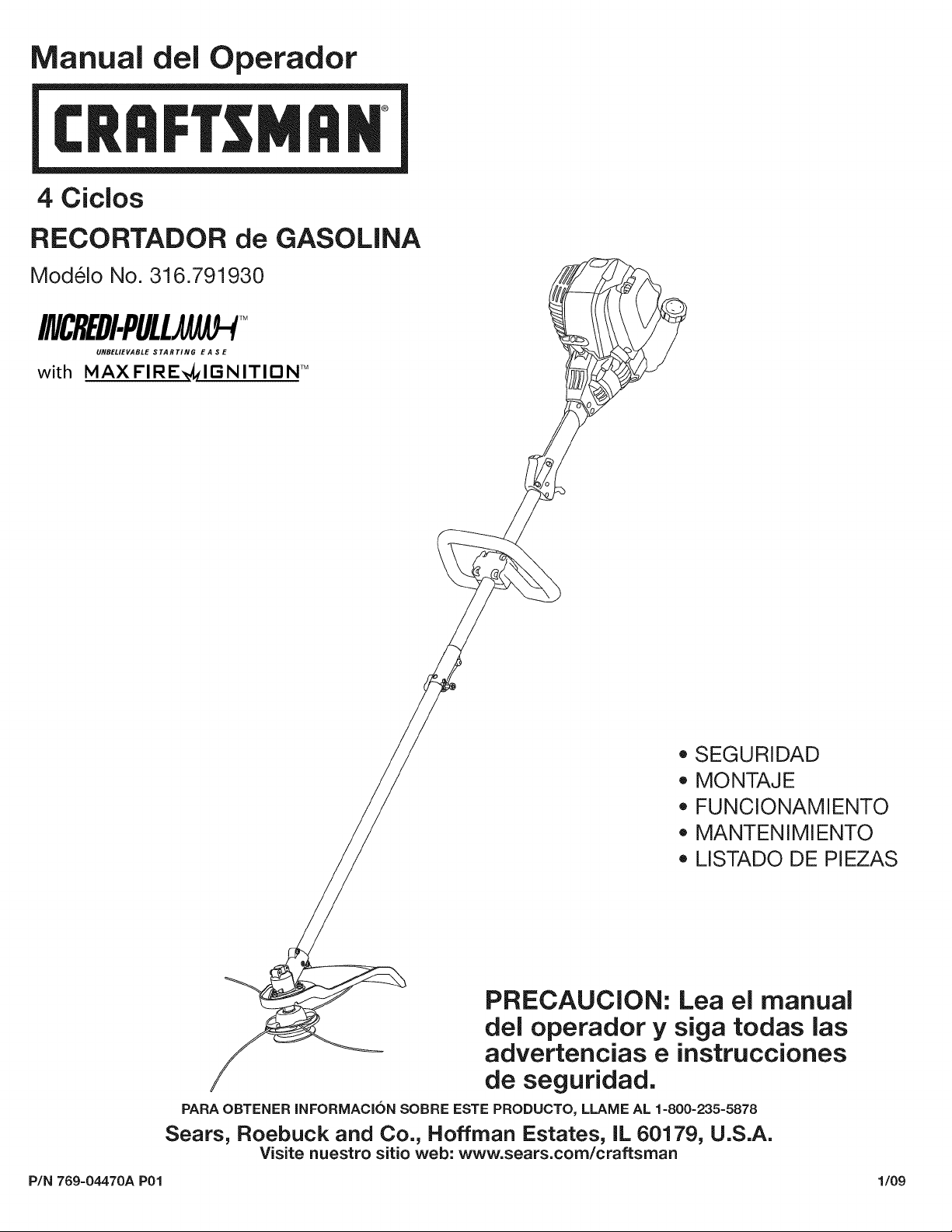 Manual del Operador

CRAFTSMAN®

4 Ciclos

RECORTADOR de GASOLINA

Modélo No. 316.791930

INCREDI-PULL™

UNBELIEVABLE STARTING EASE

with MAXFIRE IGNITION™

• SEGURIDAD
• MONTAJE
• FUNCIONAMIENTO
• MANTENIMIENTO
• LISTADO DE PIEZAS

PRECAUCION: Lea el manual del operador y siga todas las advertencias e instrucciones de seguridad.

PARA OBTENER INFORMACIÓN SOBRE ESTE PRODUCTO, LLAME AL 1-800-235-5878

Sears, Roebuck and Co., Hoffman Estates, IL 60179, U.S.A.

Visite nuestro sitio web: www.sears.com/craftsman

P/N 769-04470A P01

1/09